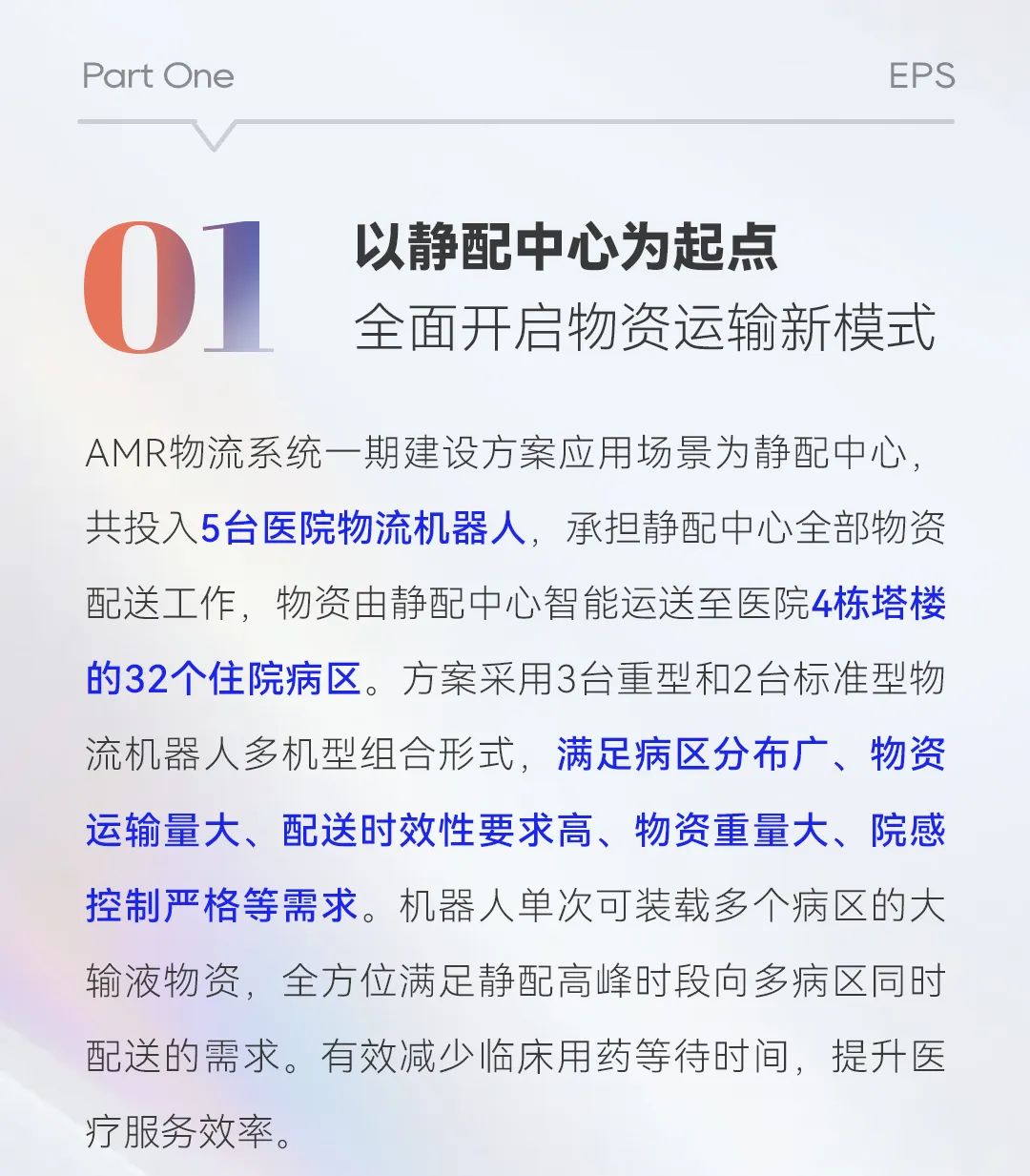 Part One

EPS

01

以静配中心为起点
全面开启物资运输新模式

AMR物流系统一期建设方案应用场景为静配中心，共投入5台医院物流机器人，承担静配中心全部物资配送工作，物资由静配中心智能运送至医院4栋塔楼的32个住院病区。方案采用3台重型和2台标准型物流机器人多机型组合形式，满足病区分布广、物资运输量大、配送时效性要求高、物资重量大、院感控制严格等需求。机器人单次可装载多个病区的大输液物资，全方位满足静配高峰时段向多病区同时配送的需求。有效减少临床用药等待时间，提升医疗服务效率。